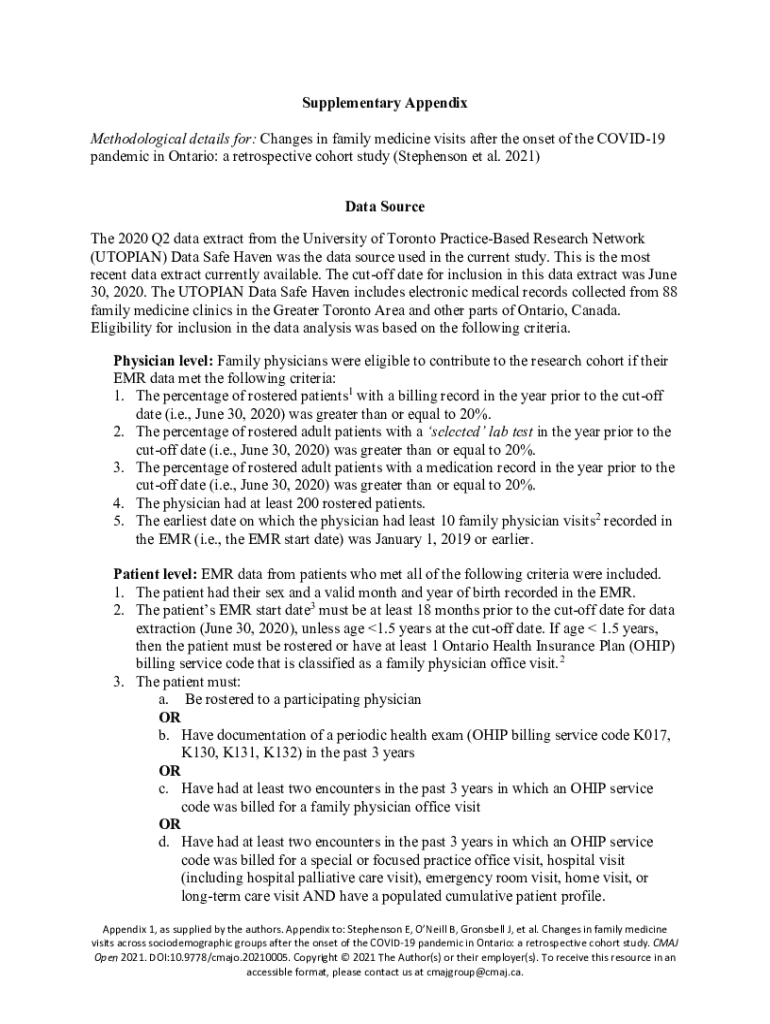 Supplementary Appendix

Methodological details for: Changes in family medicine visits after the onset of the COVID-19 pandemic in Ontario: a retrospective cohort study (Stephenson et al. 2021)

Data Source

The 2020 Q2 data extract from the University of Toronto Practice-Based Research Network (UTOPIAN) Data Safe Haven was the data source used in the current study. This is the most recent data extract currently available. The cut-off date for inclusion in this data extract was June 30, 2020. The UTOPIAN Data Safe Haven includes electronic medical records collected from 88 family medicine clinics in the Greater Toronto Area and other parts of Ontario, Canada. Eligibility for inclusion in the data analysis was based on the following criteria.

Physician level: Family physicians were eligible to contribute to the research cohort if their EMR data met the following criteria:
1. The percentage of rostered patients$^1$ with a billing record in the year prior to the cut-off date (i.e., June 30, 2020) was greater than or equal to 20%.
2. The percentage of rostered adult patients with a 'selected' lab test in the year prior to the cut-off date (i.e., June 30, 2020) was greater than or equal to 20%.
3. The percentage of rostered adult patients with a medication record in the year prior to the cut-off date (i.e., June 30, 2020) was greater than or equal to 20%.
4. The physician had at least 200 rostered patients.
5. The earliest date on which the physician had least 10 family physician visits$^2$ recorded in the EMR (i.e., the EMR start date) was January 1, 2019 or earlier.

Patient level: EMR data from patients who met all of the following criteria were included.
1. The patient had their sex and a valid month and year of birth recorded in the EMR.
2. The patient's EMR start date$^3$ must be at least 18 months prior to the cut-off date for data extraction (June 30, 2020), unless age <1.5 years at the cut-off date. If age < 1.5 years, then the patient must be rostered or have at least 1 Ontario Health Insurance Plan (OHIP) billing service code that is classified as a family physician office visit.$^2$
3. The patient must:
a. Be rostered to a participating physician
OR
b. Have documentation of a periodic health exam (OHIP billing service code K017, K130, K131, K132) in the past 3 years
OR
c. Have had at least two encounters in the past 3 years in which an OHIP service code was billed for a family physician office visit
OR
d. Have had at least two encounters in the past 3 years in which an OHIP service code was billed for a special or focused practice office visit, hospital visit (including hospital palliative care visit), emergency room visit, home visit, or long-term care visit AND have a populated cumulative patient profile.

Appendix 1, as supplied by the authors. Appendix to: Stephenson E, O'Neill B, Gronsbell J, et al. Changes in family medicine visits across sociodemographic groups after the onset of the COVID-19 pandemic in Ontario: a retrospective cohort study. CMAJ Open 2021. DOI:10.9778/cmajo.20210005. Copyright © 2021 The Author(s) or their employer(s). To receive this resource in an accessible format, please contact us at cmajgroup@cmaj.ca.